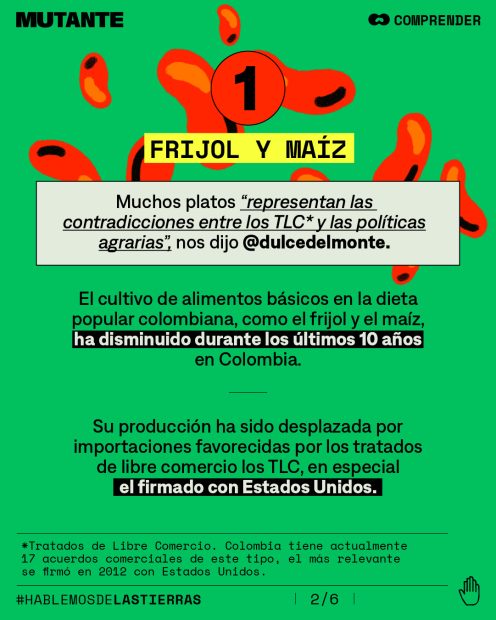 MUTANTE

COMPRENDER

1

FRIJOL Y MAÍZ

Muchos platos "representan las contradicciones entre los TLC* y las políticas agrarias", nos dijo @dulcedelmonte.

El cultivo de alimentos básicos en la dieta popular colombiana, como el frijol y el maíz, ha disminuido durante los últimos 10 años en Colombia.

Su producción ha sido desplazada por importaciones favorecidas por los tratados de libre comercio los TLC, en especial el firmado con Estados Unidos.

*Tratados de Libre Comercio. Colombia tiene actualmente 17 acuerdos comerciales de este tipo, el más relevante se firmó en 2012 con Estados Unidos.

#HABLEMOSDELASTIERRAS

2/6